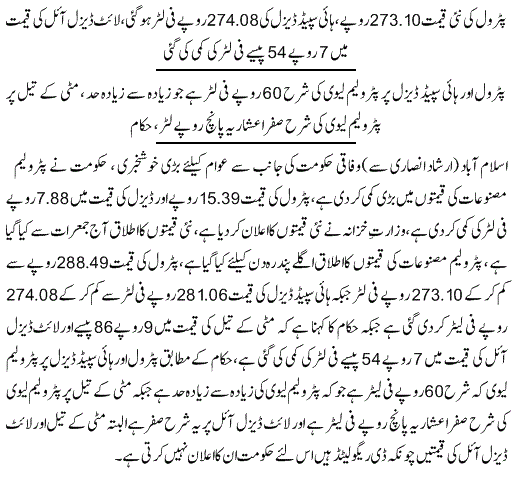 پٹرول کی نئی قیمت 273.10 روپے، ہائی سپیڈ ڈیزل کی 274.08 روپے فی لٹر ہو گئی، لائٹ ڈیزل آئل کی قیمت میں 7 روپے 54 پیسے فی لٹر کی کمی کی گئی

پٹرول اور ہائی سپیڈ ڈیزل پر پٹرولیم لیوی کی شرح 60 روپے فی لٹر ہے جو زیادہ سے زیادہ حد، مٹی کے تیل پر پٹرولیم لیوی کی شرح صفر اعشاریہ پانچ روپے لٹر، حکام

اسلام آباد (ارشاد انصاری سے) وفاقی حکومت کی جانب سے عوام کیلئے بڑی خوشخبری، حکومت نے پٹرولیم مصنوعات کی قیمتوں میں بڑی کمی کر دی ہے، پٹرول کی قیمت 15.39 روپے اور ڈیزل کی قیمت میں 7.88 روپے فی لٹر کی کمی کر دی ہے، وزارتِ خزانہ نے نئی قیمتوں کا اعلان کر دیا ہے، نئی قیمتوں کا اطلاق آج جمعرات سے کیا گیا ہے، پٹرولیم مصنوعات کی قیمتوں کا اطلاق اگلے پندرہ دن کیلئے کیا گیا ہے، پٹرول کی قیمت 288.49 روپے سے کم کر کے 273.10 روپے فی لٹر جبکہ ہائی سپیڈ ڈیزل کی قیمت 281.06 روپے فی لٹر سے کم کر کے 274.08 روپے فی لیٹر کر دی گئی ہے جبکہ حکام کا کہنا ہے کہ مٹی کے تیل کی قیمت میں 9 روپے 86 پیسے اور لائٹ ڈیزل آئل کی قیمت میں 7 روپے 54 پیسے فی لٹر کی کمی کی گئی ہے، حکام کے مطابق پٹرول اور ہائی سپیڈ ڈیزل پر پٹرولیم لیوی کہ شرح 60 روپے فی لیٹر ہے جو کہ پٹرولیم لیوی کی زیادہ سے زیادہ حد ہے جبکہ مٹی کے تیل پر پٹرولیم لیوی کی شرح صفر اعشاریہ پانچ روپے فی لیٹر ہے اور لائٹ ڈیزل آئل پر یہ شرح صفر ہے البتہ مٹی کے تیل اور لائٹ ڈیزل آئل کی قیمتیں چونکہ ڈی ریگولیٹڈ ہیں اس لئے حکومت ان کا اعلان نہیں کرتی ہے۔